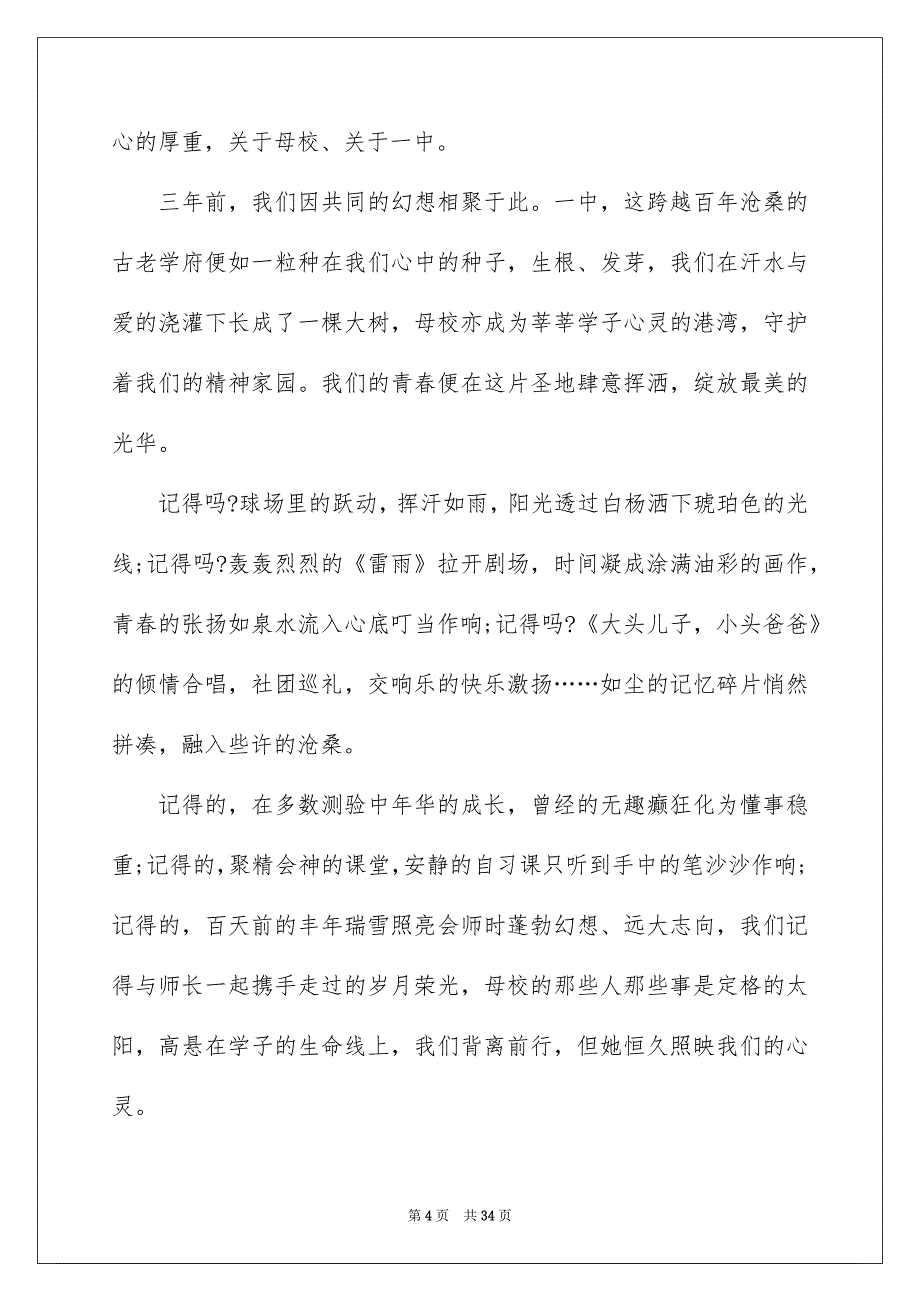 心的厚重，关于母校、关于一中。

三年前，我们因共同的幻想相聚于此。一中，这跨越百年沧桑的古老学府便如一粒种在我们心中的种子，生根、发芽，我们在汗水与爱的浇灌下长成了一棵大树，母校亦成为莘莘学子心灵的港湾，守护着我们的精神家园。我们的青春便在这片圣地肆意挥洒，绽放最美的光华。

记得吗?球场里的跃动，挥汗如雨，阳光透过白杨洒下琥珀色的光线;记得吗?轰轰烈烈的《雷雨》拉开剧场，时间凝成涂满油彩的画作，青春的张扬如泉水流入心底叮当作响;记得吗?《大头儿子，小头爸爸》的倾情合唱，社团巡礼，交响乐的快乐激扬……如尘的记忆碎片悄然拼凑，融入些许的沧桑。

记得的，在多数测验中年华的成长，曾经的无趣癫狂化为懂事稳重;记得的，聚精会神的课堂，安静的自习课只听到手中的笔沙沙作响;记得的，百天前的丰年瑞雪照亮会师时蓬勃幻想、远大志向，我们记得与师长一起携手走过的岁月荣光，母校的那些人那些事是定格的太阳，高悬在学子的生命线上，我们背离前行，但她恒久照映我们的心灵。

第 4 页 共 34 页